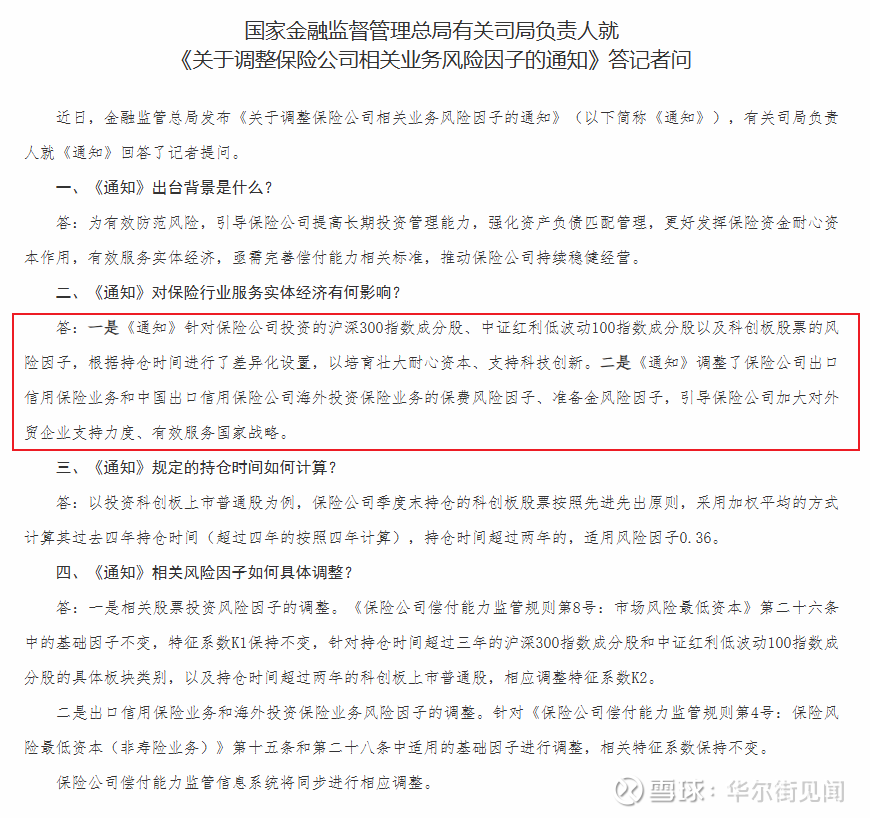 国家金融监督管理总局有关司局负责人就
《关于调整保险公司相关业务风险因子的通知》答记者问

近日，金融监管总局发布《关于调整保险公司相关业务风险因子的通知》（以下简称《通知》），有关司局负责人就《通知》回答了记者提问。

一、《通知》出台背景是什么？

答：为有效防范风险，引导保险公司提高长期投资管理能力，强化资产负债匹配管理，更好发挥保险资金耐心资本作用，有效服务实体经济，亟需完善偿付能力相关标准，推动保险公司持续稳健经营。

二、《通知》对保险行业服务实体经济有何影响？

答：一是《通知》针对保险公司投资的沪深300指数成分股、中证红利低波动100指数成分股以及科创板股票的风险因子，根据持仓时间进行了差异化设置，以培育壮大耐心资本、支持科技创新。二是《通知》调整了保险公司出口信用保险业务和中国出口信用保险公司海外投资保险业务的保费风险因子、准备金风险因子，引导保险公司加大对外贸企业支持力度、有效服务国家战略。

三、《通知》规定的持仓时间如何计算？

答：以投资科创板上市普通股为例，保险公司季度末持仓的科创板股票按照先进先出原则，采用加权平均的方式计算其过去四年持仓时间（超过四年的按照四年计算），持仓时间超过两年的，适用风险因子0.36。

四、《通知》相关风险因子如何具体调整？

答：一是相关股票投资风险因子的调整。《保险公司偿付能力监管规则第8号：市场风险最低资本》第二十六条中的基础因子不变，特征系数K1保持不变，针对持仓时间超过三年的沪深300指数成分股和中证红利低波动100指数成分股的具体板块类别，以及持仓时间超过两年的科创板上市普通股，相应调整特征系数K2。

二是出口信用保险业务和海外投资保险业务风险因子的调整。针对《保险公司偿付能力监管规则第4号：保险风险最低资本（非寿险业务）》第十五条和第二十八条中适用的基础因子进行调整，相关特征系数保持不变。

保险公司偿付能力监管信息系统将同步进行相应调整。

雪球：华尔街见闻